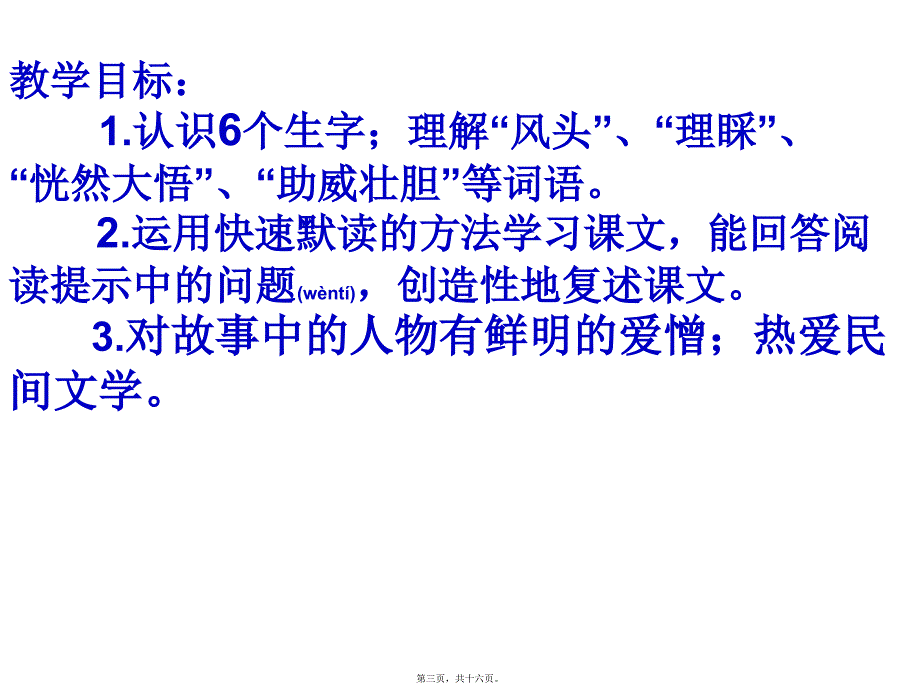 教学目标：

1.认识6个生字；理解“风头”、“理睬”、“恍然大悟”、“助威壮胆”等词语。

2.运用快速默读的方法学习课文，能回答阅读提示中的问题(wèntí)，创造性地复述课文。

3.对故事中的人物有鲜明的爱憎；热爱民间文学。

第三页，共十六页。